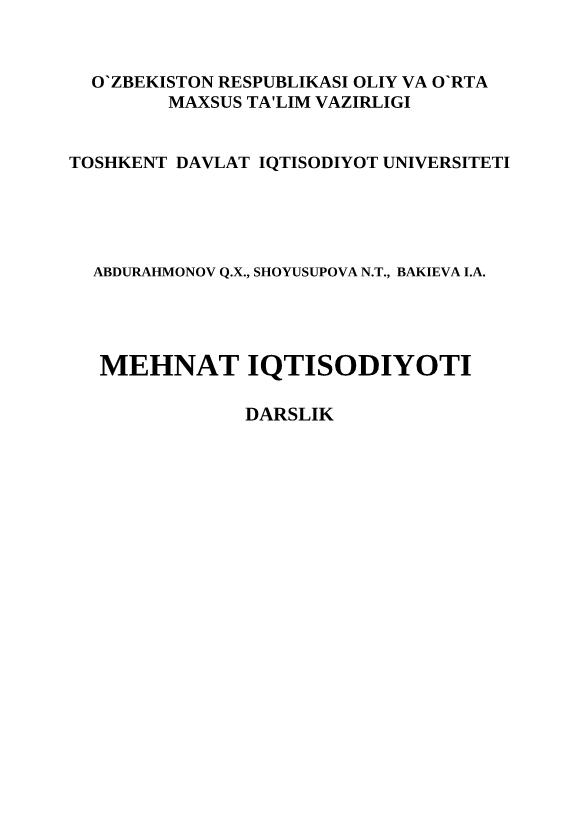 O`ZBEKISTON RESPUBLIKASI OLIY VA O`RTA
MAXSUS TA'LIM VAZIRLIGI

TOSHKENT DAVLAT IQTISODIYOT UNIVERSITETI

ABDURAHMONOV Q.X., SHOYUSUPOVA N.T., BAKIEVA I.A.

MEHNAT IQTISODIYOTI

DARSLIK